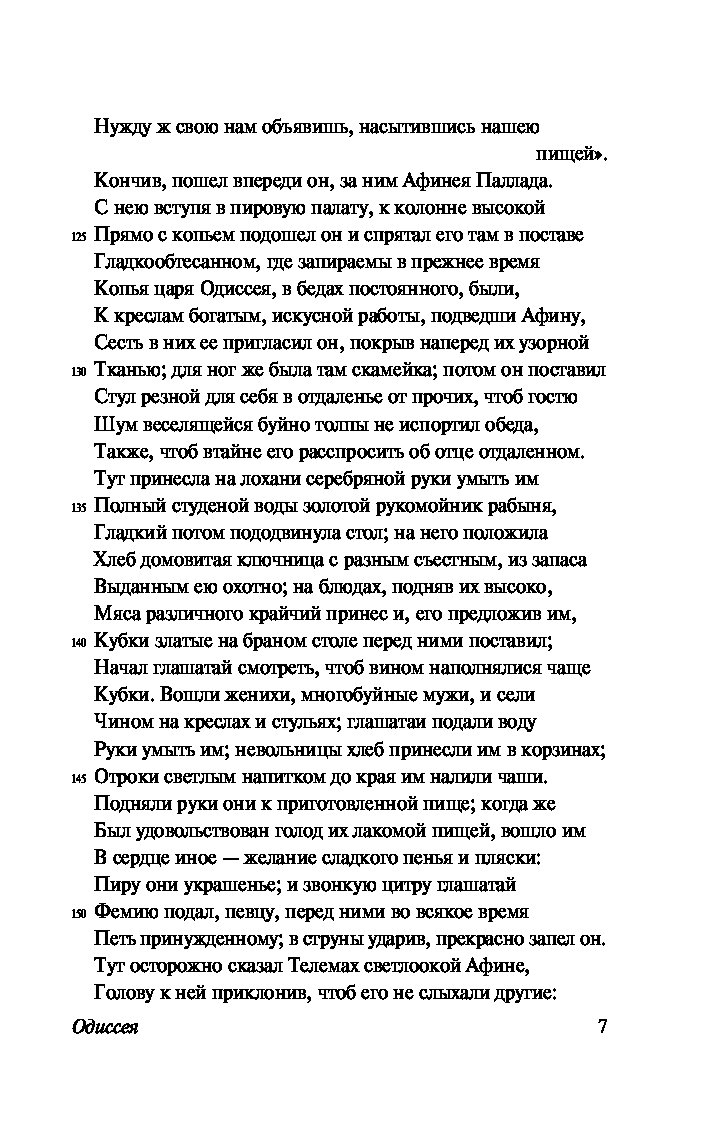 Нужду ж свою нам объявишь, насытившись нашею пищей».
Кончив, пошел впереди он, за ним Афинея Паллада.
С нею вступя в пировую палату, к колонне высокой
125 Прямо с копьем подошел он и спрятал его там в поставе
Гладкообтесанном, где запираемы в прежнее время
Копья царя Одиссея, в бедах постоянного, были,
К креслам богатым, искусной работы, подведши Афину,
Сесть в них ее пригласил он, покрыв наперед их узорной
130 Тканью; для ног же была там скамейка; потом он поставил
Стул резной для себя в отдаленье от прочих, чтоб гостю
Шум веселящейся буйно толпы не испортил обеда,
Также, чтоб втайне его расспросить об отце отдаленном.
Тут принесла на лохани серебряной руки умыть им
135 Полный студеной воды золотой рукомойник рабыня,
Гладкий потом пододвинула стол; на него положила
Хлеб домовитая ключница с разным съестным, из запаса
Выданным ею охотно; на блюдах, подняв их высоко,
Мяса различного крайчий принес и, его предложив им,
140 Кубки златые на браном столе перед ними поставил;
Начал глашатай смотреть, чтоб вином наполнялися чаще
Кубки. Вошли женихи, многобуйные мужи, и сели
Чином на креслах и стульях; глашатаи подали воду
Руки умыть им; невольницы хлеб принесли им в корзинах;
145 Отроки светлым напитком до края им налили чаши.
Подняли руки они к приготовленной пище; когда же
Был удовольствован голод их лакомой пищей, вошло им
В сердце иное — желание сладкого пенья и пляски:
Пиру они украшенье; и звонкую цитру глашатай
150 Фемию подал, певцу, перед ними во всякое время
Петь принужденному; в струны ударив, прекрасно запел он.
Тут осторожно сказал Телемах светлоокой Афине,
Голову к ней приклонив, чтоб его не слыхали другие:

Одиссея 7